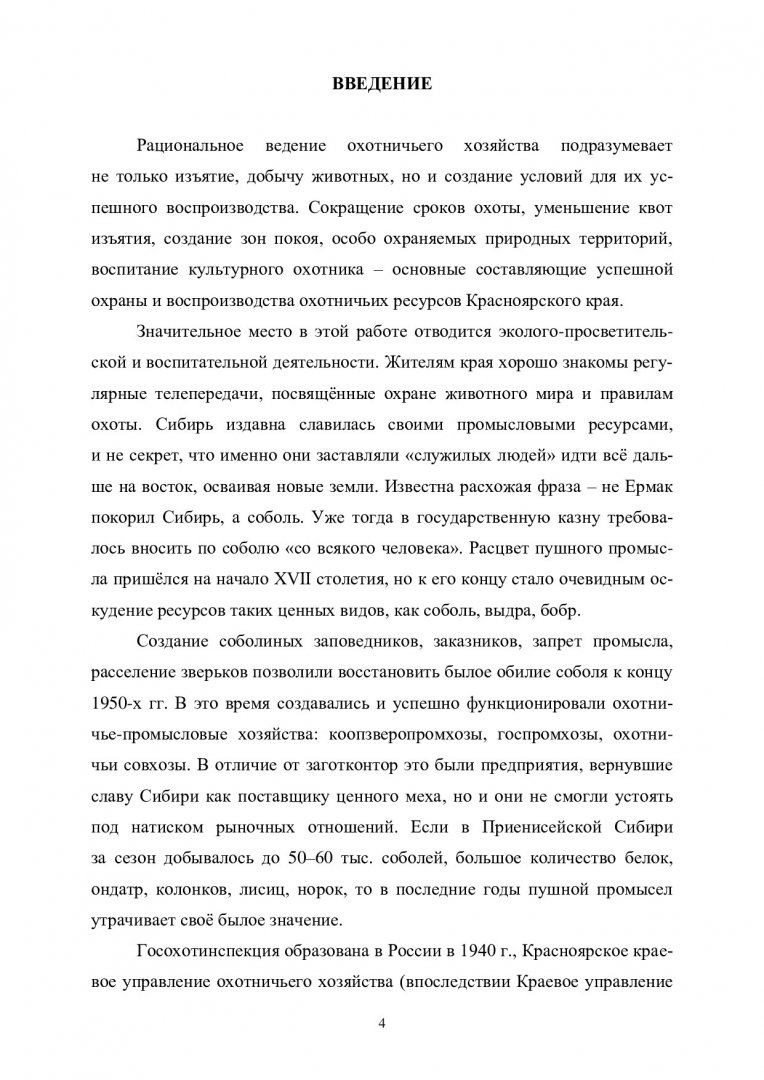 ВВЕДЕНИЕ

Рациональное ведение охотничьего хозяйства подразумевает не только изъятие, добычу животных, но и создание условий для их успешного воспроизводства. Сокращение сроков охоты, уменьшение квот изъятия, создание зон покоя, особо охраняемых природных территорий, воспитание культурного охотника – основные составляющие успешной охраны и воспроизводства охотничьих ресурсов Красноярского края.

Значительное место в этой работе отводится эколого-просветительской и воспитательной деятельности. Жителям края хорошо знакомы регулярные телепередачи, посвящённые охране животного мира и правилам охоты. Сибирь издавна славилась своими промысловыми ресурсами, и не секрет, что именно они заставляли «служилых людей» идти всё дальше на восток, осваивая новые земли. Известна расхожая фраза – не Ермак покорил Сибирь, а соболь. Уже тогда в государственную казну требовалось вносить по соболю «со всякого человека». Расцвет пушного промысла пришёлся на начало XVII столетия, но к его концу стало очевидным оскудение ресурсов таких ценных видов, как соболь, выдра, бобр.

Создание соболиных заповедников, заказников, запрет промысла, расселение зверьков позволили восстановить былое обилие соболя к концу 1950-х гг. В это время создавались и успешно функционировали охотничье-промысловые хозяйства: коопзверопромхозы, госпромхозы, охотничьи совхозы. В отличие от заготконтор это были предприятия, вернувшие славу Сибири как поставщику ценного меха, но и они не смогли устоять под натиском рыночных отношений. Если в Приенисейской Сибири за сезон добывалось до 50–60 тыс. соболей, большое количество белок, ондатр, колонков, лисиц, норок, то в последние годы пушной промысел утрачивает своё былое значение.

Госохотинспекция образована в России в 1940 г., Красноярское краевое управление охотничьего хозяйства (впоследствии Краевое управление

4